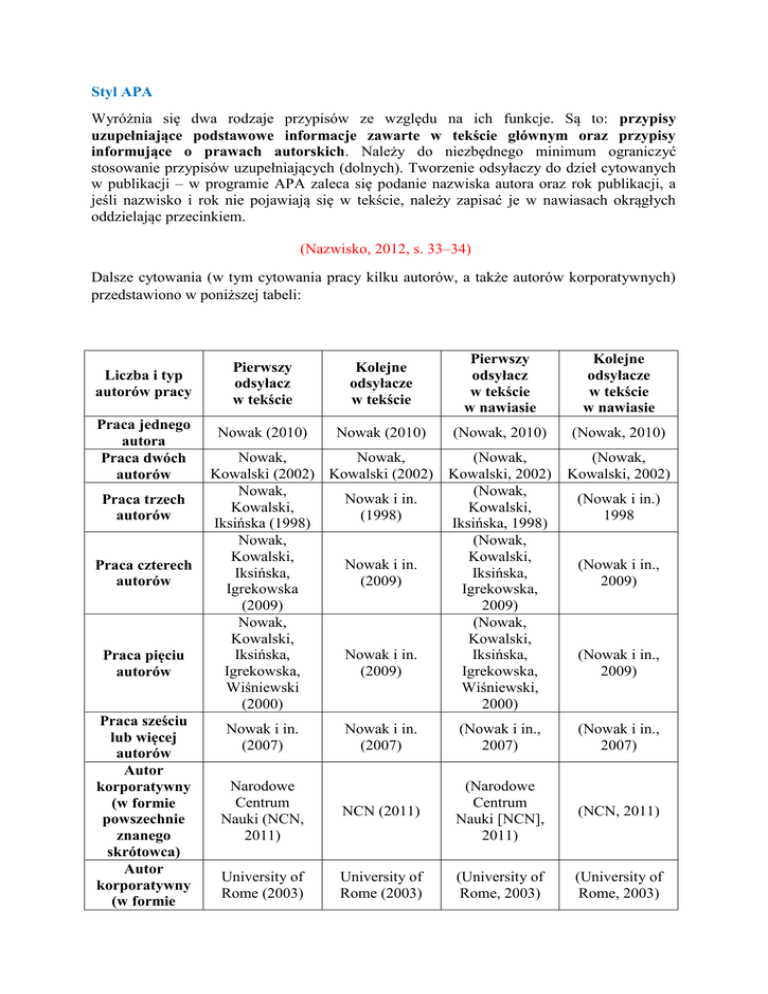 Styl APA

Wyróżnia się dwa rodzaje przypisów ze względu na ich funkcje. Są to: przypisy uzupełniające podstawowe informacje zawarte w tekście głównym oraz przypisy informujące o prawach autorskich. Należy do niezbędnego minimum ograniczyć stosowanie przypisów uzupełniających (dolnych). Tworzenie odsyłaczy do dzieł cytowanych w publikacji – w programie APA zaleca się podanie nazwiska autora oraz rok publikacji, a jeśli nazwisko i rok nie pojawiają się w tekście, należy zapisać je w nawiasach okrągłych oddzielając przecinkiem.

(Nazwisko, 2012, s. 33–34)

Dalsze cytowania (w tym cytowania pracy kilku autorów, a także autorów korporatywnych) przedstawiono w poniższej tabeli:

| Liczba i typ autorów pracy | Pierwszy odsyłacz w tekście | Kolejne odsyłacze w tekście | Pierwszy odsyłacz w tekście w nawiasie | Kolejne odsyłacze w tekście w nawiasie |
|---|---|---|---|---|
| Praca jednego autora | Nowak (2010) | Nowak (2010) | (Nowak, 2010) | (Nowak, 2010) |
| Praca dwóch autorów | Nowak, Kowalski (2002) | Nowak, Kowalski (2002) | (Nowak, Kowalski, 2002) | (Nowak, Kowalski, 2002) |
| Praca trzech autorów | Nowak, Kowalski, Iksińska (1998) | Nowak i in. (1998) | (Nowak, Kowalski, Iksińska, 1998) | (Nowak i in.) 1998 |
| Praca czterech autorów | Nowak, Kowalski, Iksińska, Igrekowska (2009) | Nowak i in. (2009) | (Nowak, Kowalski, Iksińska, Igrekowska, 2009) | (Nowak i in., 2009) |
| Praca pięciu autorów | Nowak, Kowalski, Iksińska, Igrekowska, Wiśniewski (2000) | Nowak i in. (2009) | (Nowak, Kowalski, Iksińska, Igrekowska, Wiśniewski, 2000) | (Nowak i in., 2009) |
| Praca sześciu lub więcej autorów | Nowak i in. (2007) | Nowak i in. (2007) | (Nowak i in., 2007) | (Nowak i in., 2007) |
| Autor korporatywny (w formie powszechnie znanego skrótowca) | Narodowe Centrum Nauki (NCN, 2011) | NCN (2011) | (Narodowe Centrum Nauki [NCN], 2011) | (NCN, 2011) |
| Autor korporatywny (w formie | University of Rome (2003) | University of Rome (2003) | (University of Rome, 2003) | (University of Rome, 2003) |